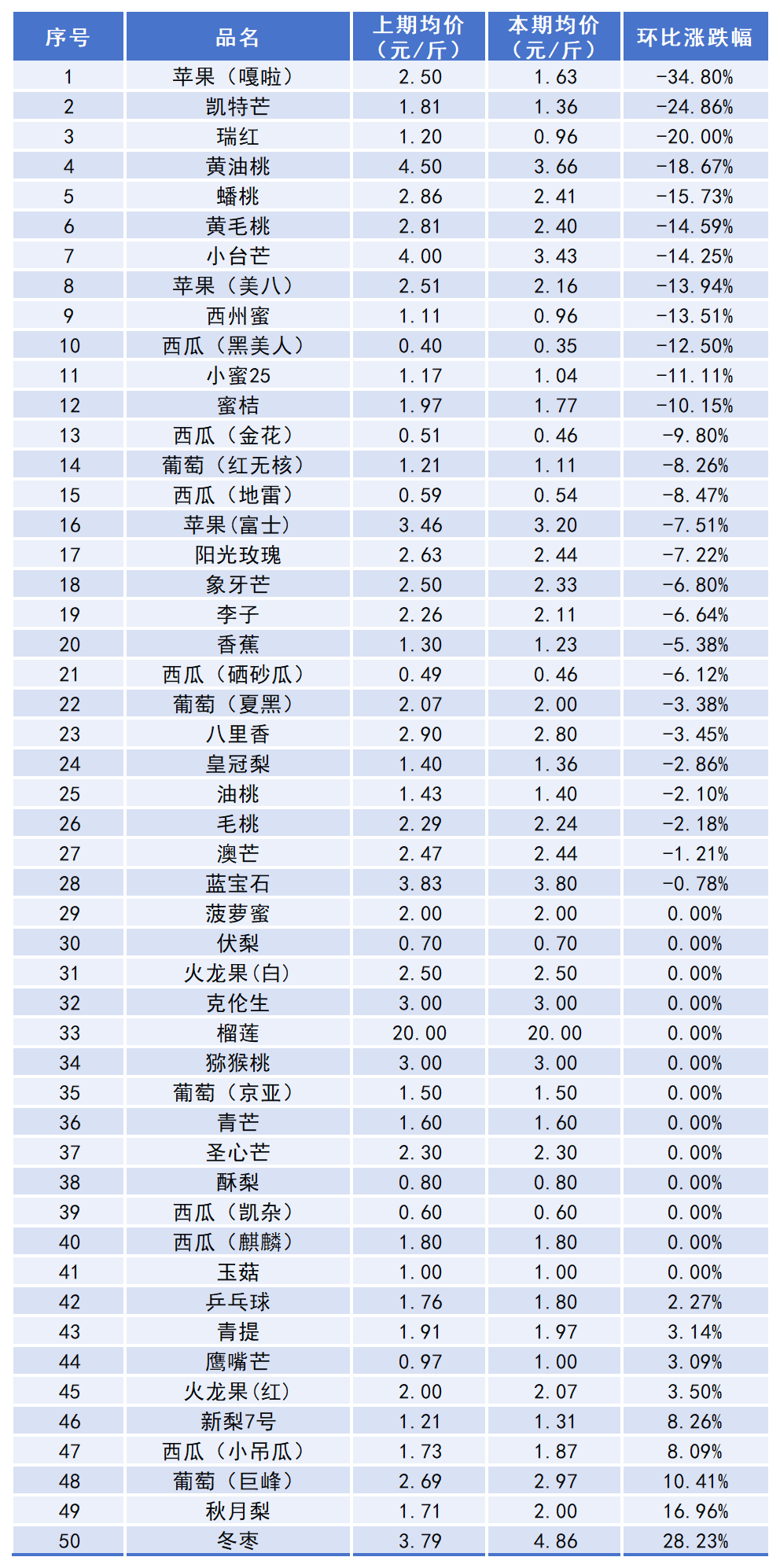 | 序号 | 品名 | 上期均价（元/斤） | 本期均价（元/斤） | 环比涨跌幅 |
|---|---|---|---|---|
| 1 | 苹果（嘎啦） | 2.50 | 1.63 | -34.80% |
| 2 | 凯特芒 | 1.81 | 1.36 | -24.86% |
| 3 | 瑞红 | 1.20 | 0.96 | -20.00% |
| 4 | 黄油桃 | 4.50 | 3.66 | -18.67% |
| 5 | 蟠桃 | 2.86 | 2.41 | -15.73% |
| 6 | 黄毛桃 | 2.81 | 2.40 | -14.59% |
| 7 | 小台芒 | 4.00 | 3.43 | -14.25% |
| 8 | 苹果（美八） | 2.51 | 2.16 | -13.94% |
| 9 | 西州蜜 | 1.11 | 0.96 | -13.51% |
| 10 | 西瓜（黑美人） | 0.40 | 0.35 | -12.50% |
| 11 | 小蜜25 | 1.17 | 1.04 | -11.11% |
| 12 | 蜜桔 | 1.97 | 1.77 | -10.15% |
| 13 | 西瓜（金花） | 0.51 | 0.46 | -9.80% |
| 14 | 葡萄（红无核） | 1.21 | 1.11 | -8.26% |
| 15 | 西瓜（地雷） | 0.59 | 0.54 | -8.47% |
| 16 | 苹果(富士) | 3.46 | 3.20 | -7.51% |
| 17 | 阳光玫瑰 | 2.63 | 2.44 | -7.22% |
| 18 | 象牙芒 | 2.50 | 2.33 | -6.80% |
| 19 | 李子 | 2.26 | 2.11 | -6.64% |
| 20 | 香蕉 | 1.30 | 1.23 | -5.38% |
| 21 | 西瓜（硒砂瓜） | 0.49 | 0.46 | -6.12% |
| 22 | 葡萄（夏黑） | 2.07 | 2.00 | -3.38% |
| 23 | 八里香 | 2.90 | 2.80 | -3.45% |
| 24 | 皇冠梨 | 1.40 | 1.36 | -2.86% |
| 25 | 油桃 | 1.43 | 1.40 | -2.10% |
| 26 | 毛桃 | 2.29 | 2.24 | -2.18% |
| 27 | 澳芒 | 2.47 | 2.44 | -1.21% |
| 28 | 蓝宝石 | 3.83 | 3.80 | -0.78% |
| 29 | 菠萝蜜 | 2.00 | 2.00 | 0.00% |
| 30 | 伏梨 | 0.70 | 0.70 | 0.00% |
| 31 | 火龙果(白) | 2.50 | 2.50 | 0.00% |
| 32 | 克伦生 | 3.00 | 3.00 | 0.00% |
| 33 | 榴莲 | 20.00 | 20.00 | 0.00% |
| 34 | 猕猴桃 | 3.00 | 3.00 | 0.00% |
| 35 | 葡萄（京亚） | 1.50 | 1.50 | 0.00% |
| 36 | 青芒 | 1.60 | 1.60 | 0.00% |
| 37 | 圣心芒 | 2.30 | 2.30 | 0.00% |
| 38 | 酥梨 | 0.80 | 0.80 | 0.00% |
| 39 | 西瓜（凯杂） | 0.60 | 0.60 | 0.00% |
| 40 | 西瓜（麒麟） | 1.80 | 1.80 | 0.00% |
| 41 | 玉菇 | 1.00 | 1.00 | 0.00% |
| 42 | 乒乓球 | 1.76 | 1.80 | 2.27% |
| 43 | 青提 | 1.91 | 1.97 | 3.14% |
| 44 | 鹰嘴芒 | 0.97 | 1.00 | 3.09% |
| 45 | 火龙果(红) | 2.00 | 2.07 | 3.50% |
| 46 | 新梨7号 | 1.21 | 1.31 | 8.26% |
| 47 | 西瓜（小吊瓜） | 1.73 | 1.87 | 8.09% |
| 48 | 葡萄（巨峰） | 2.69 | 2.97 | 10.41% |
| 49 | 秋月梨 | 1.71 | 2.00 | 16.96% |
| 50 | 冬枣 | 3.79 | 4.86 | 28.23% |